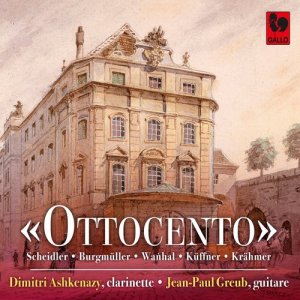 GALLO

«OTTOCENTO»

Scheidler • Burgmüller • Waňhal • Küffner • Krähmer

Dimitri Ashkenazy, clarinette • Jean-Paul Greub, guitare